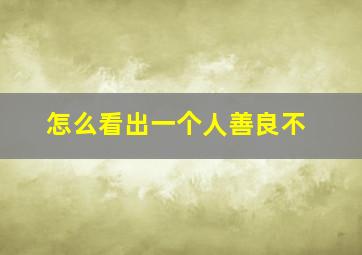 怎么看出一个人善良不